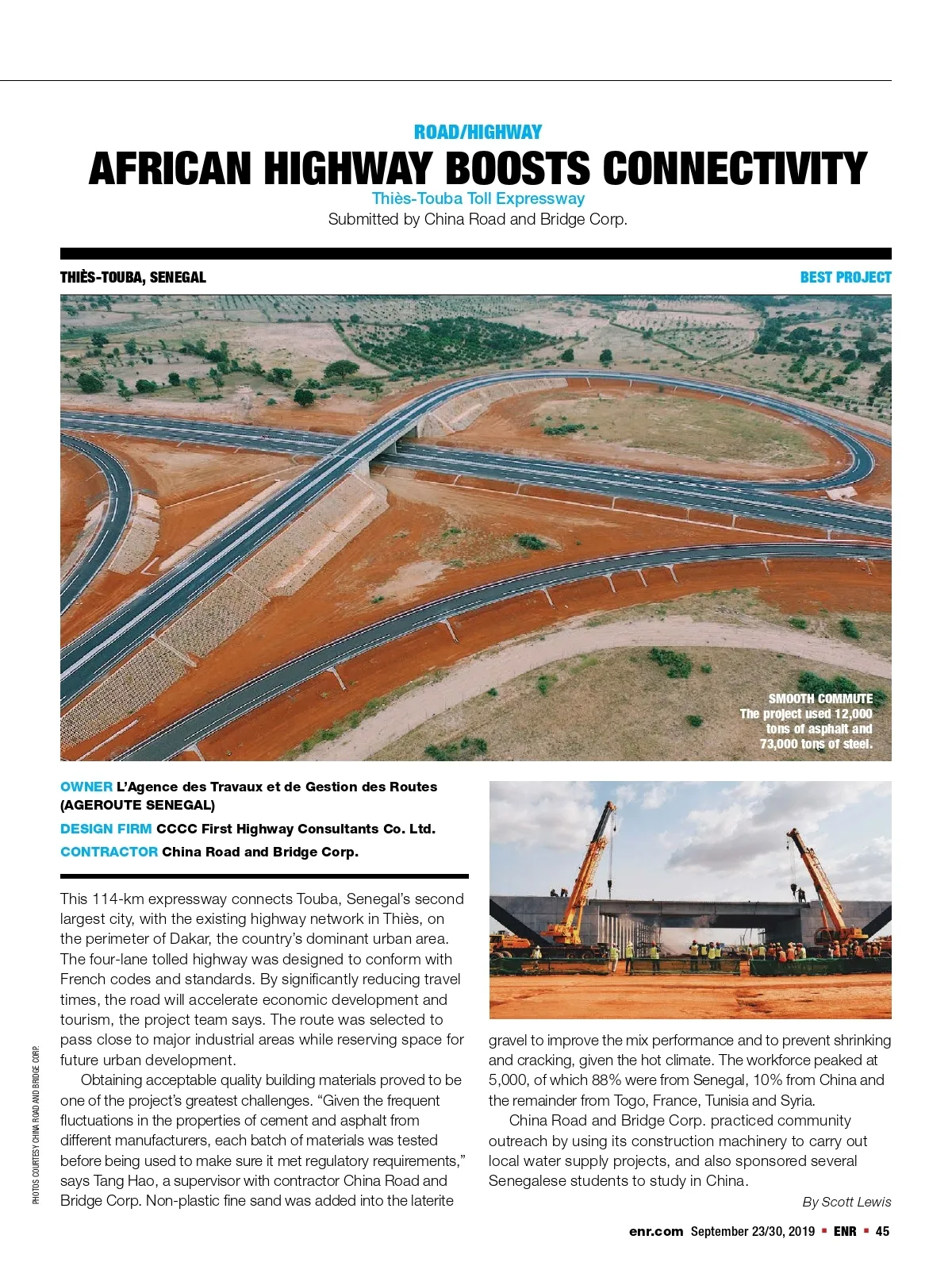 ROAD/HIGHWAY

AFRICAN HIGHWAY BOOSTS CONNECTIVITY

Thiès-Touba Toll Expressway

Submitted by China Road and Bridge Corp.

THIÈS-TOUBA, SENEGAL

BEST PROJECT

SMOOTH COMMUTE
The project used 12,000 tons of asphalt and 73,000 tons of steel.

OWNER L'Agence des Travaux et de Gestion des Routes (AGEROUTE SENEGAL)

DESIGN FIRM CCCC First Highway Consultants Co. Ltd.

CONTRACTOR China Road and Bridge Corp.

This 114-km expressway connects Touba, Senegal's second largest city, with the existing highway network in Thiès, on the perimeter of Dakar, the country's dominant urban area. The four-lane tolled highway was designed to conform with French codes and standards. By significantly reducing travel times, the road will accelerate economic development and tourism, the project team says. The route was selected to pass close to major industrial areas while reserving space for future urban development.

Obtaining acceptable quality building materials proved to be one of the project's greatest challenges. "Given the frequent fluctuations in the properties of cement and asphalt from different manufacturers, each batch of materials was tested before being used to make sure it met regulatory requirements," says Tang Hao, a supervisor with contractor China Road and Bridge Corp. Non-plastic fine sand was added into the laterite gravel to improve the mix performance and to prevent shrinking and cracking, given the hot climate. The workforce peaked at 5,000, of which 88% were from Senegal, 10% from China and the remainder from Togo, France, Tunisia and Syria.

China Road and Bridge Corp. practiced community outreach by using its construction machinery to carry out local water supply projects, and also sponsored several Senegalese students to study in China.

By Scott Lewis

PHOTOS COURTESY CHINA ROAD AND BRIDGE CORP.

enr.com September 23/30, 2019 ▪ ENR ▪ 45